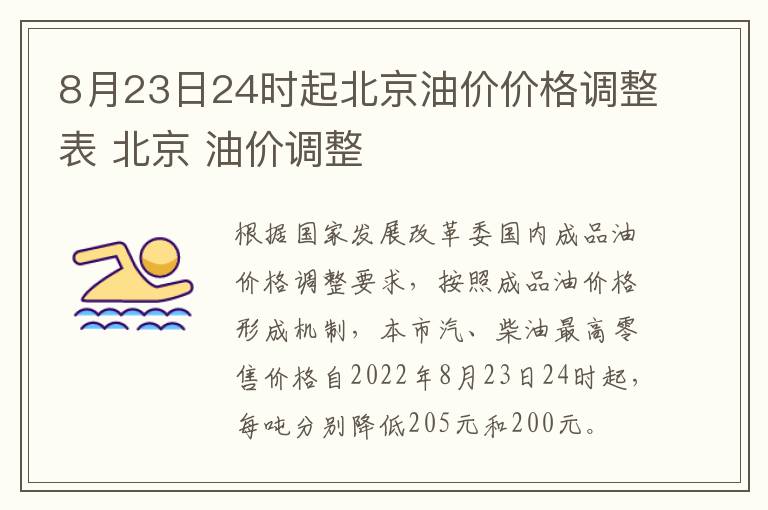 8月23日24时起北京油价价格调整表 北京 油价调整

根据国家发展改革委国内成品油价格调整要求，按照成品油价格形成机制，本市汽、柴油最高零售价格自2022年8月23日24时起，每吨分别降低205元和200元。